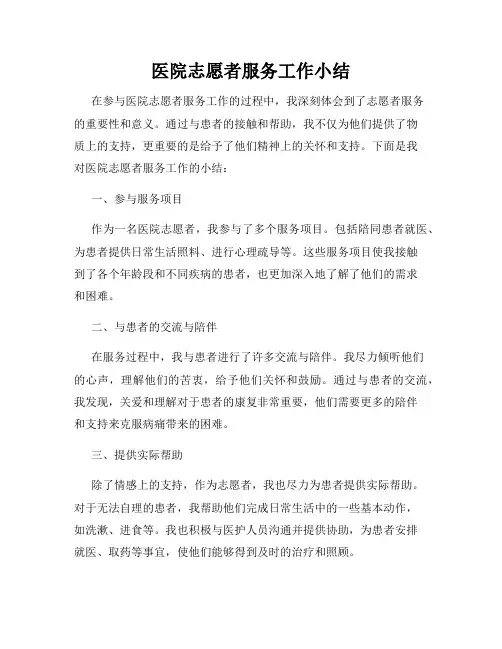 医院志愿者服务工作小结

在参与医院志愿者服务工作的过程中，我深刻体会到了志愿者服务的重要性和意义。通过与患者的接触和帮助，我不仅为他们提供了物质上的支持，更重要的是给予了他们精神上的关怀和支持。下面是我对医院志愿者服务工作的小结：

一、参与服务项目

作为一名医院志愿者，我参与了多个服务项目。包括陪同患者就医、为患者提供日常生活照料、进行心理疏导等。这些服务项目使我接触到了各个年龄段和不同疾病的患者，也更加深入地了解了他们的需求和困难。

二、与患者的交流与陪伴

在服务过程中，我与患者进行了许多交流与陪伴。我尽力倾听他们的心声，理解他们的苦衷，给予他们关怀和鼓励。通过与患者的交流，我发现，关爱和理解对于患者的康复非常重要，他们需要更多的陪伴和支持来克服病痛带来的困难。

三、提供实际帮助

除了情感上的支持，作为志愿者，我也尽力为患者提供实际帮助。对于无法自理的患者，我帮助他们完成日常生活中的一些基本动作，如洗漱、进食等。我也积极与医护人员沟通并提供协助，为患者安排就医、取药等事宜，使他们能够得到及时的治疗和照顾。